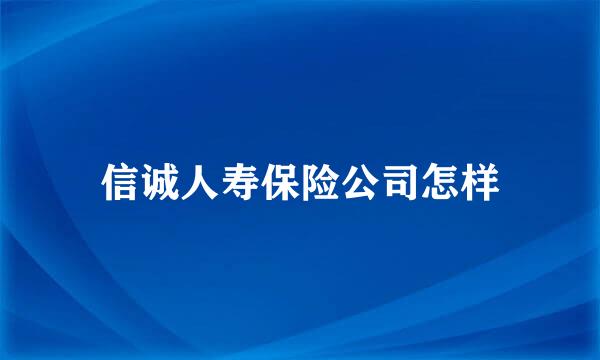 信诚人寿保险公司怎样